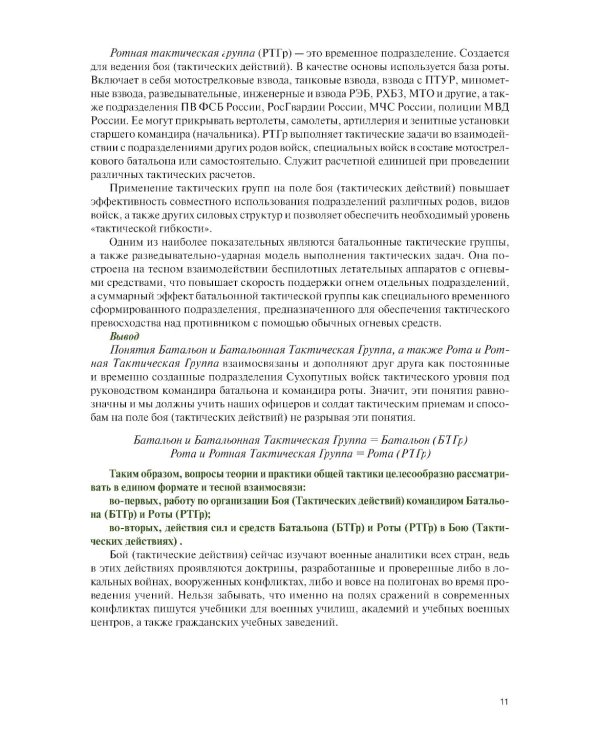 Ротная тактическая группа (РТГр) — это временное подразделение. Создается для ведения боя (тактических действий). В качестве основы используется база роты. Включает в себя мотострелковые взвода, танковые взвода, взвода с ПТУР, минометные взвода, разведывательные, инженерные и взвода РЭБ, РХБЗ, МТО и другие, а также подразделения ПВ ФСБ России, РосГвардии России, МЧС России, полиции МВД России. Ее могут прикрывать вертолеты, самолеты, артиллерия и зенитные установки старшего командира (начальника). РТГр выполняет тактические задачи во взаимодействии с подразделениями других родов войск, специальных войск в составе мотострелкового батальона или самостоятельно. Служит расчетной единицей при проведении различных тактических расчетов.

Применение тактических групп на поле боя (тактических действий) повышает эффективность совместного использования подразделений различных родов, видов войск, а также других силовых структур и позволяет обеспечить необходимый уровень «тактической гибкости».

Одним из наиболее показательных являются батальонные тактические группы, а также разведывательно-ударная модель выполнения тактических задач. Она построена на тесном взаимодействии беспилотных летательных аппаратов с огневыми средствами, что повышает скорость поддержки огнем отдельных подразделений, а суммарный эффект батальонной тактической группы как специального временного сформированного подразделения, предназначенного для обеспечения тактического превосходства над противником с помощью обычных огневых средств.

Вывод

Понятия Батальон и Батальонная Тактическая Группа, а также Рота и Ротная Тактическая Группа взаимосвязаны и дополняют друг друга как постоянные и временно созданные подразделения Сухопутных войск тактического уровня под руководством командира батальона и командира роты. Значит, эти понятия равнозначны и мы должны учить наших офицеров и солдат тактическим приемам и способам на поле боя (тактических действий) не разрывая эти понятия.

Батальон и Батальонная Тактическая Группа = Батальон (БТГр)
Рота и Ротная Тактическая Группа = Рота (РТГр)

Таким образом, вопросы теории и практики общей тактики целесообразно рассматривать в едином формате и тесной взаимосвязи:

во-первых, работу по организации Боя (Тактических действий) командиром Батальона (БТГр) и Роты (РТГр);

во-вторых, действия сил и средств Батальона (БТГр) и Роты (РТГр) в Бою (Тактических действиях) .

Бой (тактические действия) сейчас изучают военные аналитики всех стран, ведь в этих действиях проявляются доктрины, разработанные и проверенные либо в локальных войнах, вооруженных конфликтах, либо и вовсе на полигонах во время проведения учений. Нельзя забывать, что именно на полях сражений в современных конфликтах пишутся учебники для военных училищ, академий и учебных военных центров, а также гражданских учебных заведений.

11